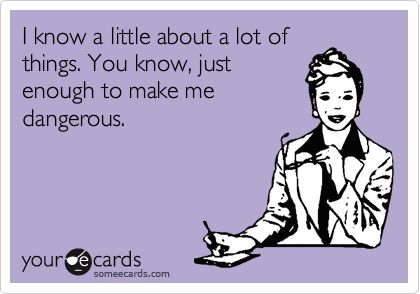 I know a little about a lot of things. You know, just enough to make me dangerous.

your e cards
someecards.com